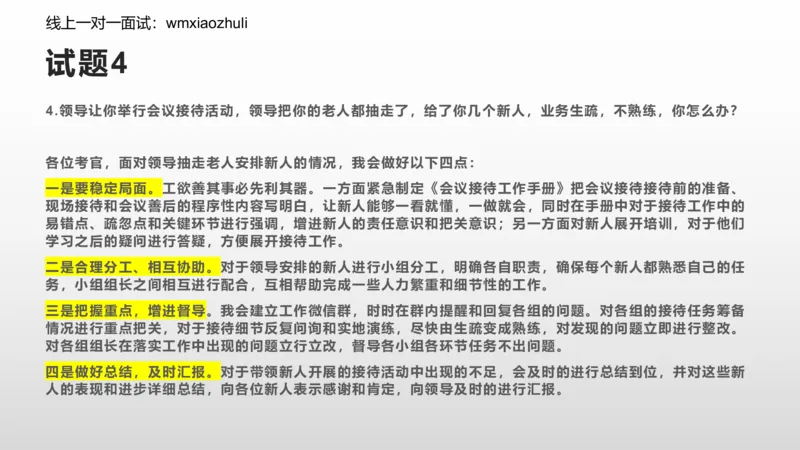 线上一对一面试：wmxiaozhuli

试题4

4.领导让你举行会议接待活动，领导把你的老人都抽走了，给了你几个新人，业务生疏，不熟练，你怎么办？

各位考官，面对领导抽走老人安排新人的情况，我会做好以下四点：

一是要稳定局面。工欲善其事必先利其器。一方面紧急制定《会议接待工作手册》把会议接待接待前的准备、现场接待和会议善后的程序性内容写明白，让新人能够一看就懂，一做就会，同时在手册中对于接待工作中的易错点、疏忽点和关键环节进行强调，增进新人的责任意识和把关意识；另一方面对新人展开培训，对于他们学习之后的疑问进行答疑，方便展开接待工作。

二是合理分工、相互协助。对于领导安排的新人进行小组分工，明确各自职责，确保每个新人都熟悉自己的任务，小组组长之间相互进行配合，互相帮助完成一些人力繁重和细节性的工作。

三是把握重点，增进督导。我会建立工作微信群，时时在群内提醒和回复各组的问题。对各组的接待任务筹备情况进行重点把关，对于接待细节反复问询和实地演练，尽快由生疏变成熟练，对发现的问题立即进行整改。对各组组长在落实工作中出现的问题立行立改，督导各小组各环节任务不出问题。

四是做好总结，及时汇报。对于带领新人开展的接待活动中出现的不足，会及时的进行总结到位，并对这些新人的表现和进步详细总结，向各位新人表示感谢和肯定，向领导及时的进行汇报。